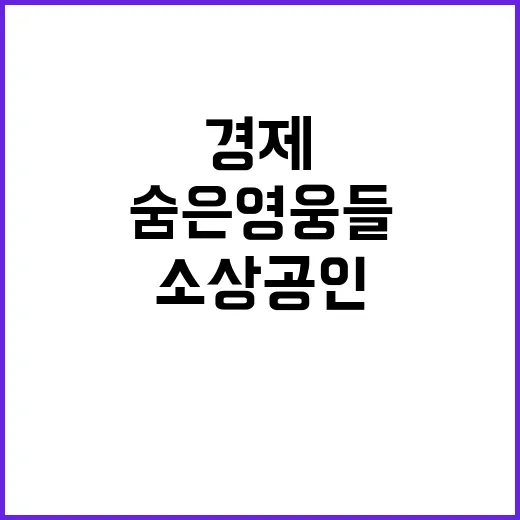 경제
숨은영웅들
소상공인